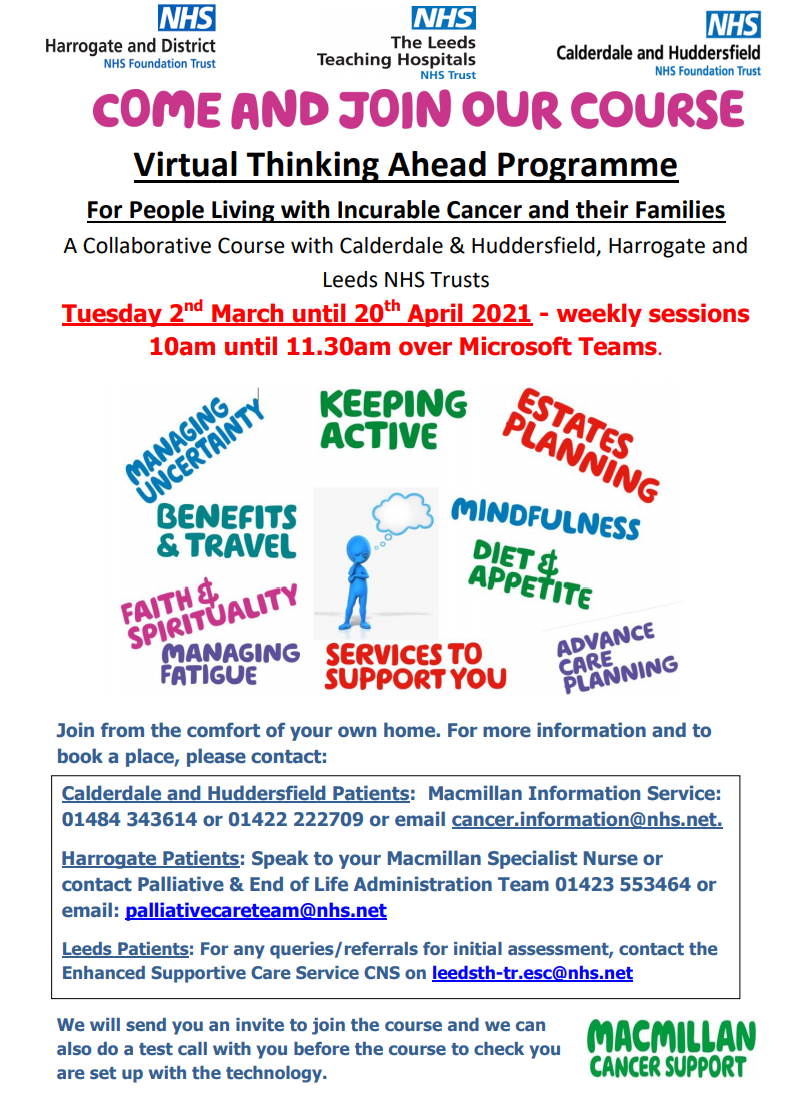 NHS
Harrogate and District
NHS Foundation Trust

NHS
The Leeds
Teaching Hospitals
NHS Trust

NHS
Calderdale and Huddersfield
NHS Foundation Trust

COME AND JOIN OUR COURSE

Virtual Thinking Ahead Programme

For People Living with Incurable Cancer and their Families

A Collaborative Course with Calderdale & Huddersfield, Harrogate and Leeds NHS Trusts

Tuesday 2$^{nd}$ March until 20$^{th}$ April 2021 - weekly sessions 10am until 11.30am over Microsoft Teams.

MANAGING UNCERTAINTY

KEEPING ACTIVE

ESTATES PLANNING

BENEFITS & TRAVEL

MINDFULNESS

DIET & APPETITE

FAITH & SPIRITUALITY

MANAGING FATIGUE

SERVICES TO SUPPORT YOU

ADVANCE CARE PLANNING

Join from the comfort of your own home. For more information and to book a place, please contact:

Calderdale and Huddersfield Patients: Macmillan Information Service: 01484 343614 or 01422 222709 or email cancer.information@nhs.net.

Harrogate Patients: Speak to your Macmillan Specialist Nurse or contact Palliative & End of Life Administration Team 01423 553464 or email: palliativecareteam@nhs.net

Leeds Patients: For any queries/referrals for initial assessment, contact the Enhanced Supportive Care Service CNS on leedsth-tr.esc@nhs.net

We will send you an invite to join the course and we can also do a test call with you before the course to check you are set up with the technology.

MACMILLAN CANCER SUPPORT